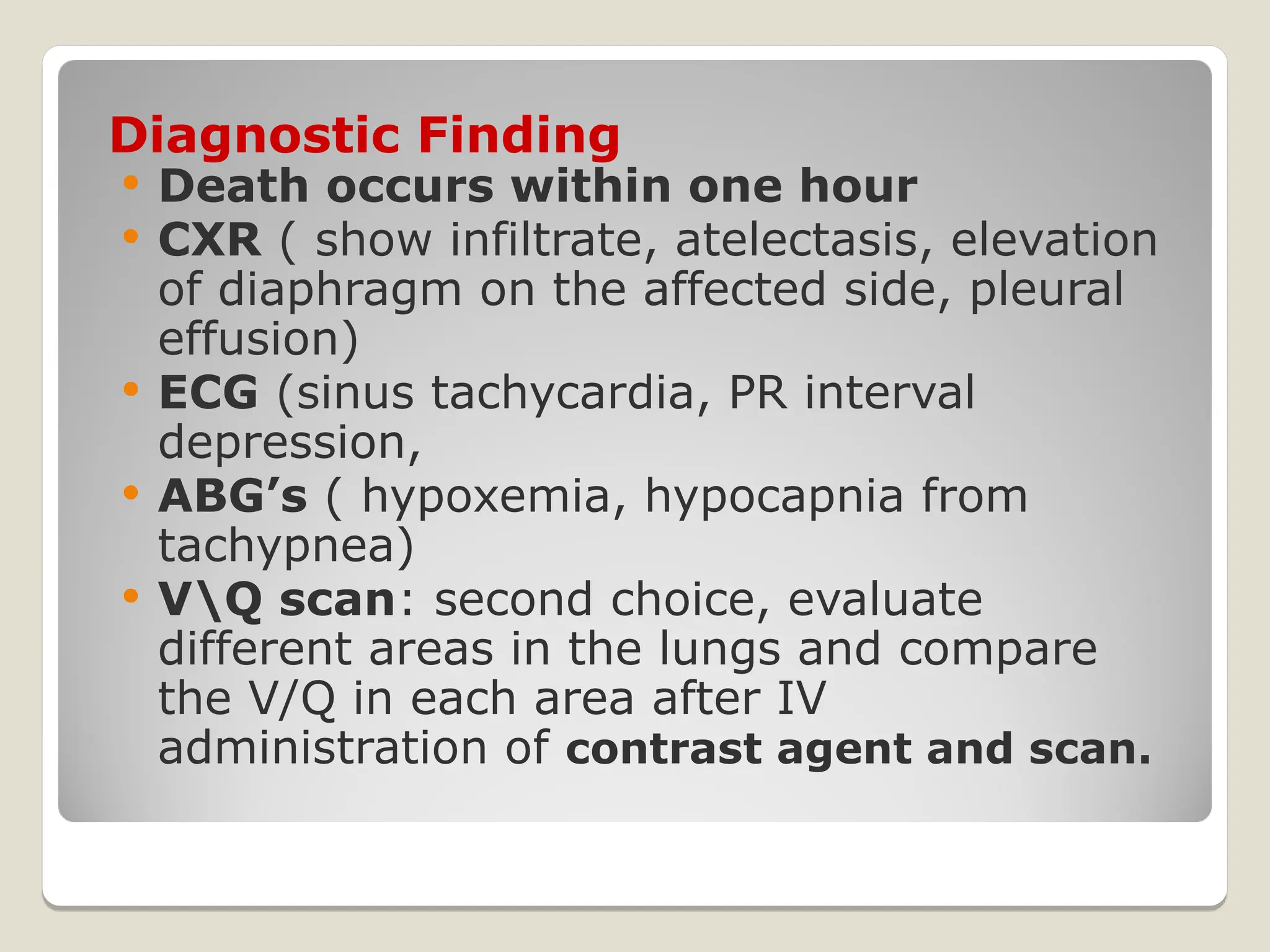 Diagnostic Finding

• Death occurs within one hour
• CXR ( show infiltrate, atelectasis, elevation of diaphragm on the affected side, pleural effusion)
• ECG (sinus tachycardia, PR interval depression,
• ABG's ( hypoxemia, hypocapnia from tachypnea)
• V\Q scan: second choice, evaluate different areas in the lungs and compare the V/Q in each area after IV administration of contrast agent and scan.